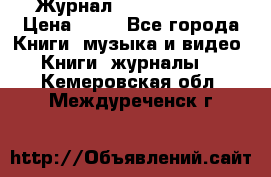 Журнал
Цена Все города
Книги музыка и видео
Книги журналы
Кемеровская обл
Междуреченск г

http://Объявлений.сайт